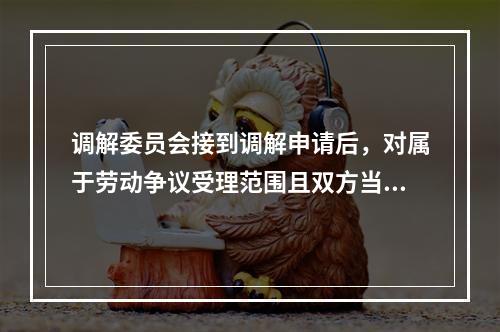 调解委员会接到调解申请后，对属于劳动争议受理范围且双方当...